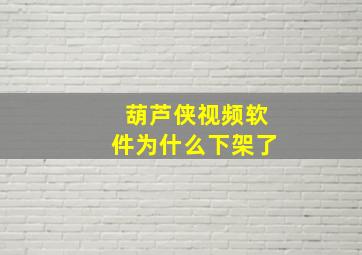 葫芦侠视频软件为什么下架了